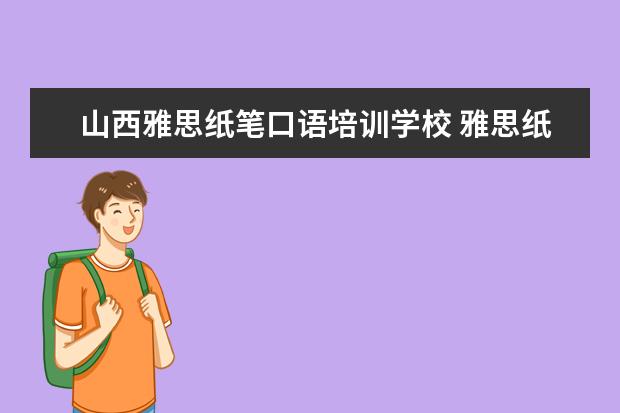 山西雅思纸笔口语培训学校 雅思纸